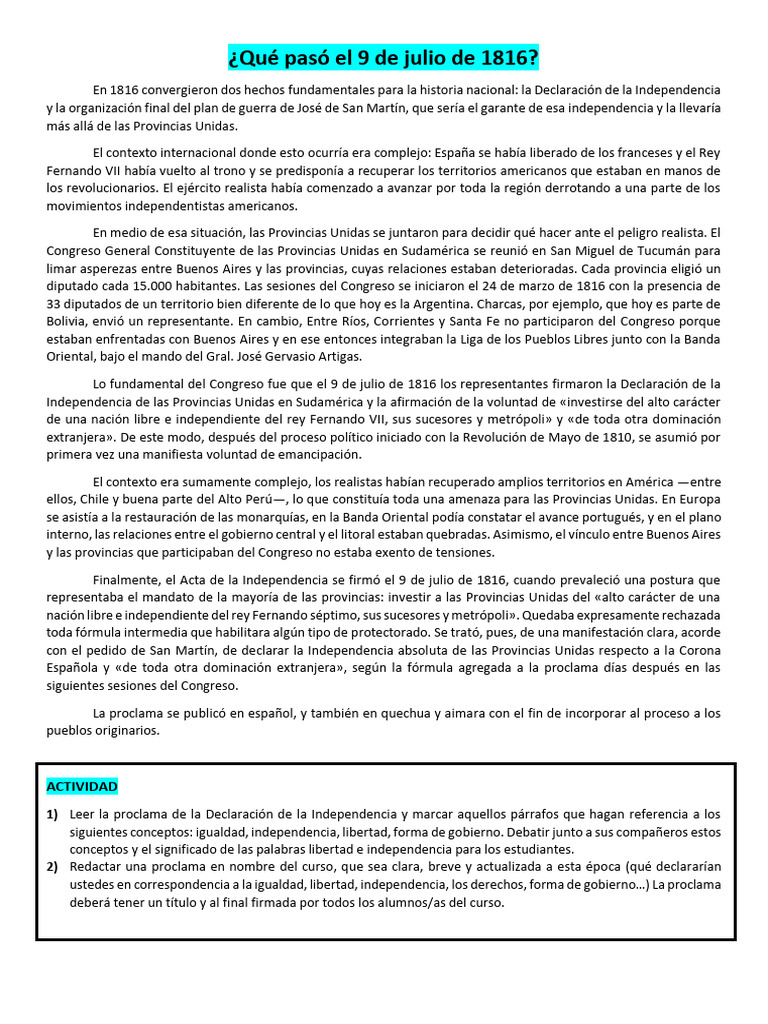 ¿Qué pasó el 9 de julio de 1816?

En 1816 convergieron dos hechos fundamentales para la historia nacional: la Declaración de la Independencia y la organización final del plan de guerra de José de San Martín, que sería el garante de esa independencia y la llevaría más allá de las Provincias Unidas.

El contexto internacional donde esto ocurría era complejo: España se había liberado de los franceses y el Rey Fernando VII había vuelto al trono y se predisponía a recuperar los territorios americanos que estaban en manos de los revolucionarios. El ejército realista había comenzado a avanzar por toda la región derrotando a una parte de los movimientos independentistas americanos.

En medio de esa situación, las Provincias Unidas se juntaron para decidir qué hacer ante el peligro realista. El Congreso General Constituyente de las Provincias Unidas en Sudamérica se reunió en San Miguel de Tucumán para limar asperezas entre Buenos Aires y las provincias, cuyas relaciones estaban deterioradas. Cada provincia eligió un diputado cada 15.000 habitantes. Las sesiones del Congreso se iniciaron el 24 de marzo de 1816 con la presencia de 33 diputados de un territorio bien diferente de lo que hoy es la Argentina. Charcas, por ejemplo, que hoy es parte de Bolivia, envió un representante. En cambio, Entre Ríos, Corrientes y Santa Fe no participaron del Congreso porque estaban enfrentadas con Buenos Aires y en ese entonces integraban la Liga de los Pueblos Libres junto con la Banda Oriental, bajo el mando del Gral. José Gervasio Artigas.

Lo fundamental del Congreso fue que el 9 de julio de 1816 los representantes firmaron la Declaración de la Independencia de las Provincias Unidas en Sudamérica y la afirmación de la voluntad de «investirse del alto carácter de una nación libre e independiente del rey Fernando VII, sus sucesores y metrópoli» y «de toda otra dominación extranjera». De este modo, después del proceso político iniciado con la Revolución de Mayo de 1810, se asumió por primera vez una manifiesta voluntad de emancipación.

El contexto era sumamente complejo, los realistas habían recuperado amplios territorios en América —entre ellos, Chile y buena parte del Alto Perú—, lo que constituía toda una amenaza para las Provincias Unidas. En Europa se asistía a la restauración de las monarquías, en la Banda Oriental podía constatar el avance portugués, y en el plano interno, las relaciones entre el gobierno central y el litoral estaban quebradas. Asimismo, el vínculo entre Buenos Aires y las provincias que participaban del Congreso no estaba exento de tensiones.

Finalmente, el Acta de la Independencia se firmó el 9 de julio de 1816, cuando prevaleció una postura que representaba el mandato de la mayoría de las provincias: investir a las Provincias Unidas del «alto carácter de una nación libre e independiente del rey Fernando séptimo, sus sucesores y metrópoli». Quedaba expresamente rechazada toda fórmula intermedia que habilitara algún tipo de protectorado. Se trató, pues, de una manifestación clara, acorde con el pedido de San Martín, de declarar la Independencia absoluta de las Provincias Unidas respecto a la Corona Española y «de toda otra dominación extranjera», según la fórmula agregada a la proclama días después en las siguientes sesiones del Congreso.

La proclama se publicó en español, y también en quechua y aimara con el fin de incorporar al proceso a los pueblos originarios.

ACTIVIDAD

1) Leer la proclama de la Declaración de la Independencia y marcar aquellos párrafos que hagan referencia a los siguientes conceptos: igualdad, independencia, libertad, forma de gobierno. Debatir junto a sus compañeros estos conceptos y el significado de las palabras libertad e independencia para los estudiantes.
2) Redactar una proclama en nombre del curso, que sea clara, breve y actualizada a esta época (qué declararían ustedes en correspondencia a la igualdad, libertad, independencia, los derechos, forma de gobierno…) La proclama deberá tener un título y al final firmada por todos los alumnos/as del curso.